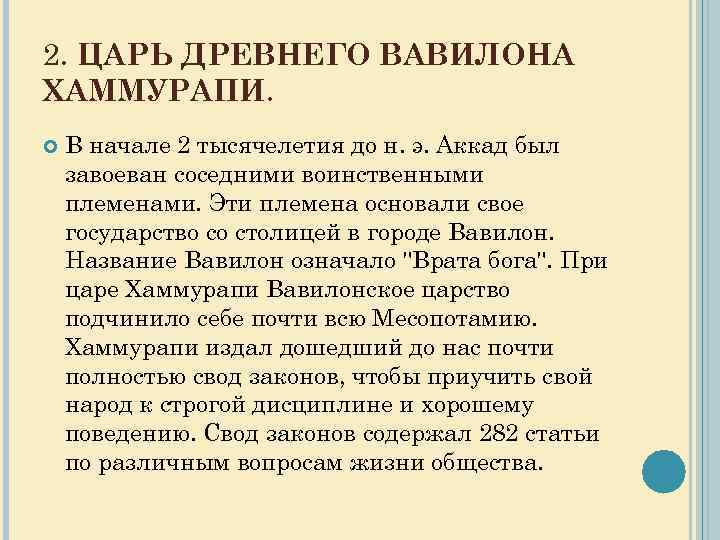 2. ЦАРЬ ДРЕВНЕГО ВАВИЛОНА ХАММУРАПИ.

В начале 2 тысячелетия до н. э. Аккад был завоеван соседними воинственными племенами. Эти племена основали свое государство со столицей в городе Вавилон. Название Вавилон означало "Врата бога". При царе Хаммурапи Вавилонское царство подчинило себе почти всю Месопотамию. Хаммурапи издал дошедший до нас почти полностью свод законов, чтобы приучить свой народ к строгой дисциплине и хорошему поведению. Свод законов содержал 282 статьи по различным вопросам жизни общества.